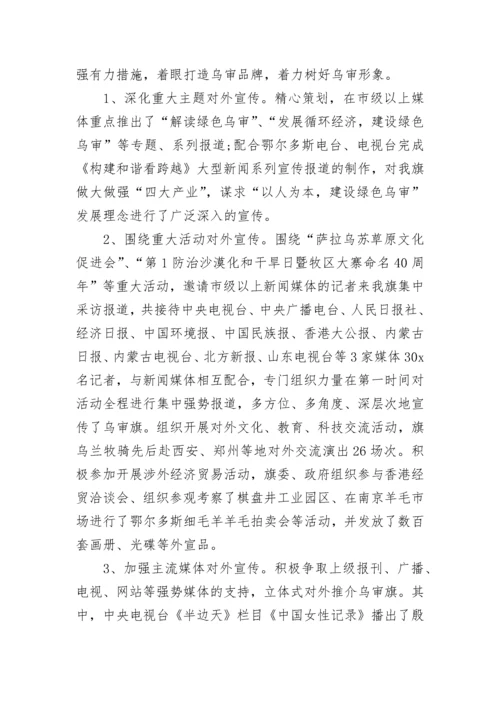 强有力措施，着眼打造乌审品牌，着力树好乌审形象。

1、深化重大主题对外宣传。精心策划，在市级以上媒体重点推出了“解读绿色乌审”、“发展循环经济，建设绿色乌审”等专题、系列报道;配合鄂尔多斯电台、电视台完成《构建和谐看跨越》大型新闻系列宣传报道的制作，对我旗做大做强“四大产业”，谋求“以人为本，建设绿色乌审”发展理念进行了广泛深入的宣传。

2、围绕重大活动对外宣传。围绕“萨拉乌苏草原文化促进会”、“第1防治沙漠化和干旱日暨牧区大寨命名40周年”等重大活动，邀请市级以上新闻媒体的记者来我旗集中采访报道，共接待中央电视台、中央广播电台、人民日报社、经济日报、中国环境报、中国民族报、香港大公报、内蒙古日报、内蒙古电视台、北方新报、山东电视台等3家媒体30x名记者，与新闻媒体相互配合，专门组织力量在第一时间对活动全程进行集中强势报道，多方位、多角度、深层次地宣传了乌审旗。组织开展对外文化、教育、科技交流活动，旗乌兰牧骑先后赴西安、郑州等地对外交流演出26场次。积极参加开展涉外经济贸易活动，旗委、政府组织参与香港经贸洽谈会、组织参观考察了棋盘井工业园区、在南京羊毛市场进行了鄂尔多斯细毛羊羊毛拍卖会等活动，并发放了数百套画册、光碟等外宣品。

3、加强主流媒体对外宣传。积极争取上级报刊、广播、电视、网站等强势媒体的支持，立体式对外推介乌审旗。其中，中央电视台《半边天》栏目《中国女性记录》播出了殷